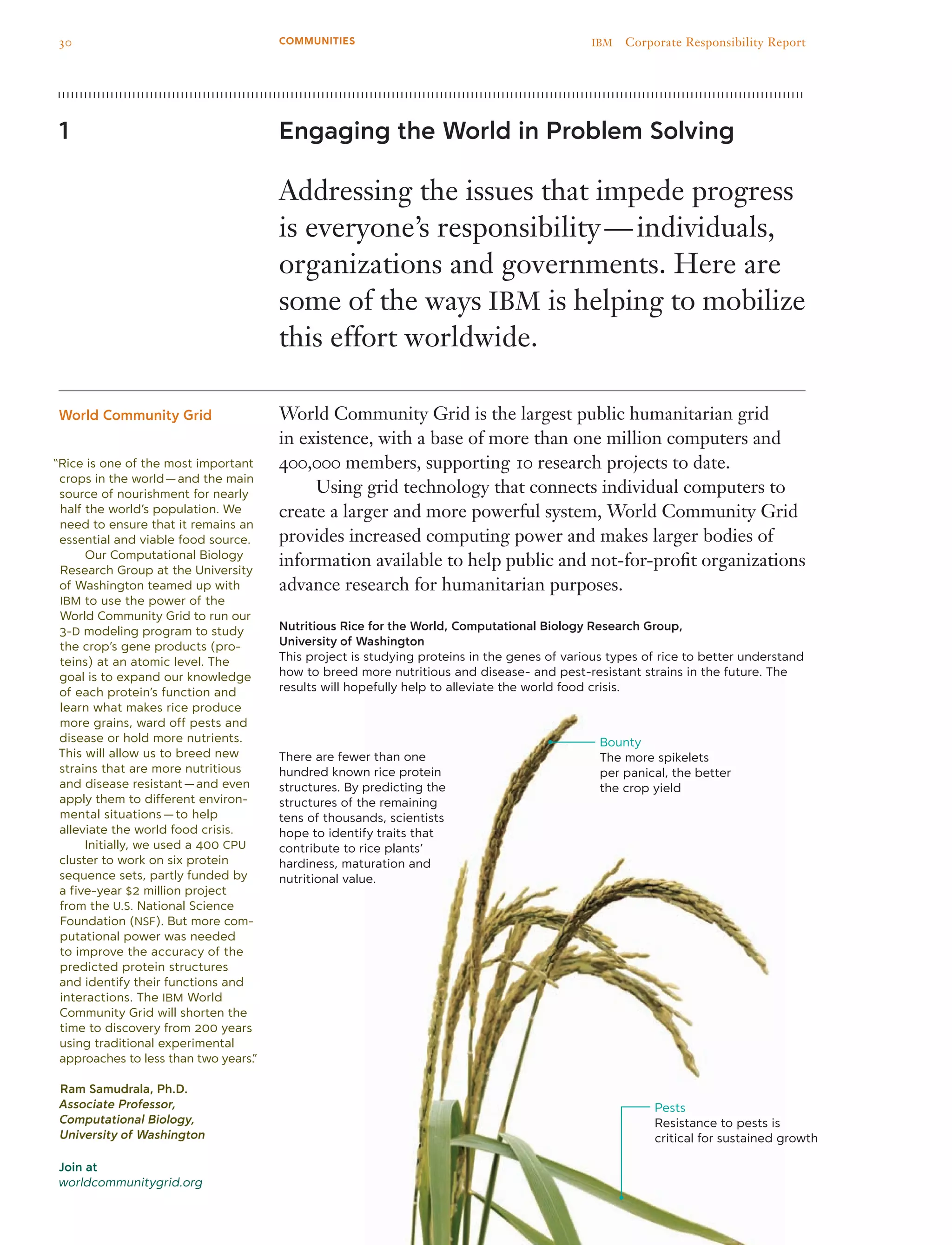 30

COMMUNITIES

IBM Corporate Responsibility Report

1

Engaging the World in Problem Solving

Addressing the issues that impede progress is everyone's responsibility—individuals, organizations and governments. Here are some of the ways IBM is helping to mobilize this effort worldwide.

World Community Grid

"Rice is one of the most important crops in the world—and the main source of nourishment for nearly half the world's population. We need to ensure that it remains an essential and viable food source.

Our Computational Biology Research Group at the University of Washington teamed up with IBM to use the power of the World Community Grid to run our 3-D modeling program to study the crop's gene products (proteins) at an atomic level. The goal is to expand our knowledge of each protein's function and learn what makes rice produce more grains, ward off pests and disease or hold more nutrients. This will allow us to breed new strains that are more nutritious and disease resistant—and even apply them to different environmental situations—to help alleviate the world food crisis.

Initially, we used a 400 CPU cluster to work on six protein sequence sets, partly funded by a five-year $2 million project from the U.S. National Science Foundation (NSF). But more computational power was needed to improve the accuracy of the predicted protein structures and identify their functions and interactions. The IBM World Community Grid will shorten the time to discovery from 200 years using traditional experimental approaches to less than two years."

Ram Samudrala, Ph.D.
Associate Professor, Computational Biology, University of Washington

Join at
worldcommunitygrid.org

World Community Grid is the largest public humanitarian grid in existence, with a base of more than one million computers and 400,000 members, supporting 10 research projects to date.

Using grid technology that connects individual computers to create a larger and more powerful system, World Community Grid provides increased computing power and makes larger bodies of information available to help public and not-for-profit organizations advance research for humanitarian purposes.

Nutritious Rice for the World, Computational Biology Research Group, University of Washington
This project is studying proteins in the genes of various types of rice to better understand how to breed more nutritious and disease- and pest-resistant strains in the future. The results will hopefully help to alleviate the world food crisis.

There are fewer than one hundred known rice protein structures. By predicting the structures of the remaining tens of thousands, scientists hope to identify traits that contribute to rice plants' hardiness, maturation and nutritional value.

Bounty
The more spikelets per panical, the better the crop yield

Pests
Resistance to pests is critical for sustained growth